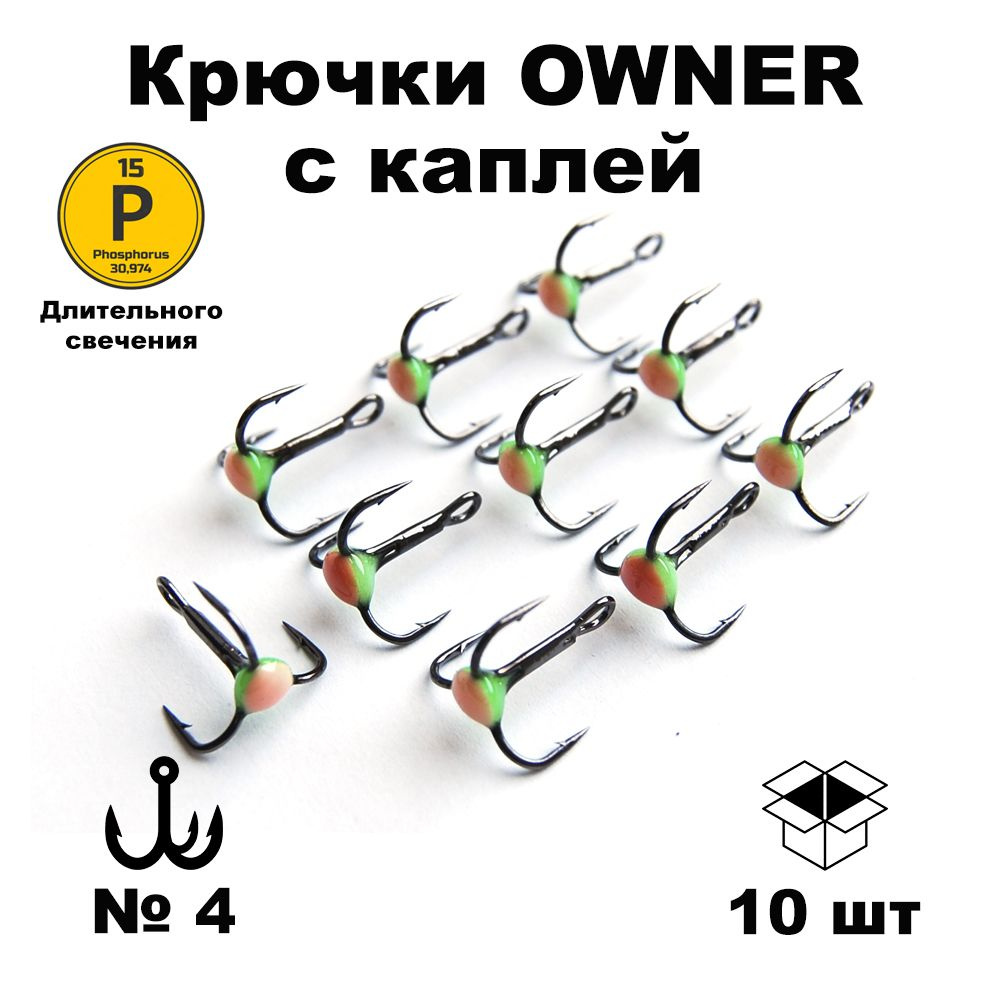 Крючки OWNER с каплей

15
P
Phosphorus
30,974

Длительного свечения

№ 4

10 шт